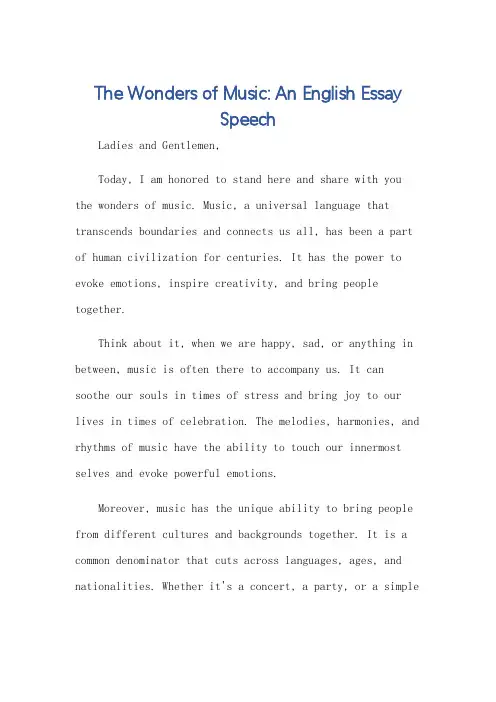 The Wonders of Music: An English Essay Speech

Ladies and Gentlemen,

Today, I am honored to stand here and share with you the wonders of music. Music, a universal language that transcends boundaries and connects us all, has been a part of human civilization for centuries. It has the power to evoke emotions, inspire creativity, and bring people together.

Think about it, when we are happy, sad, or anything in between, music is often there to accompany us. It can soothe our souls in times of stress and bring joy to our lives in times of celebration. The melodies, harmonies, and rhythms of music have the ability to touch our innermost selves and evoke powerful emotions.

Moreover, music has the unique ability to bring people from different cultures and backgrounds together. It is a common denominator that cuts across languages, ages, and nationalities. Whether it's a concert, a party, or a simple